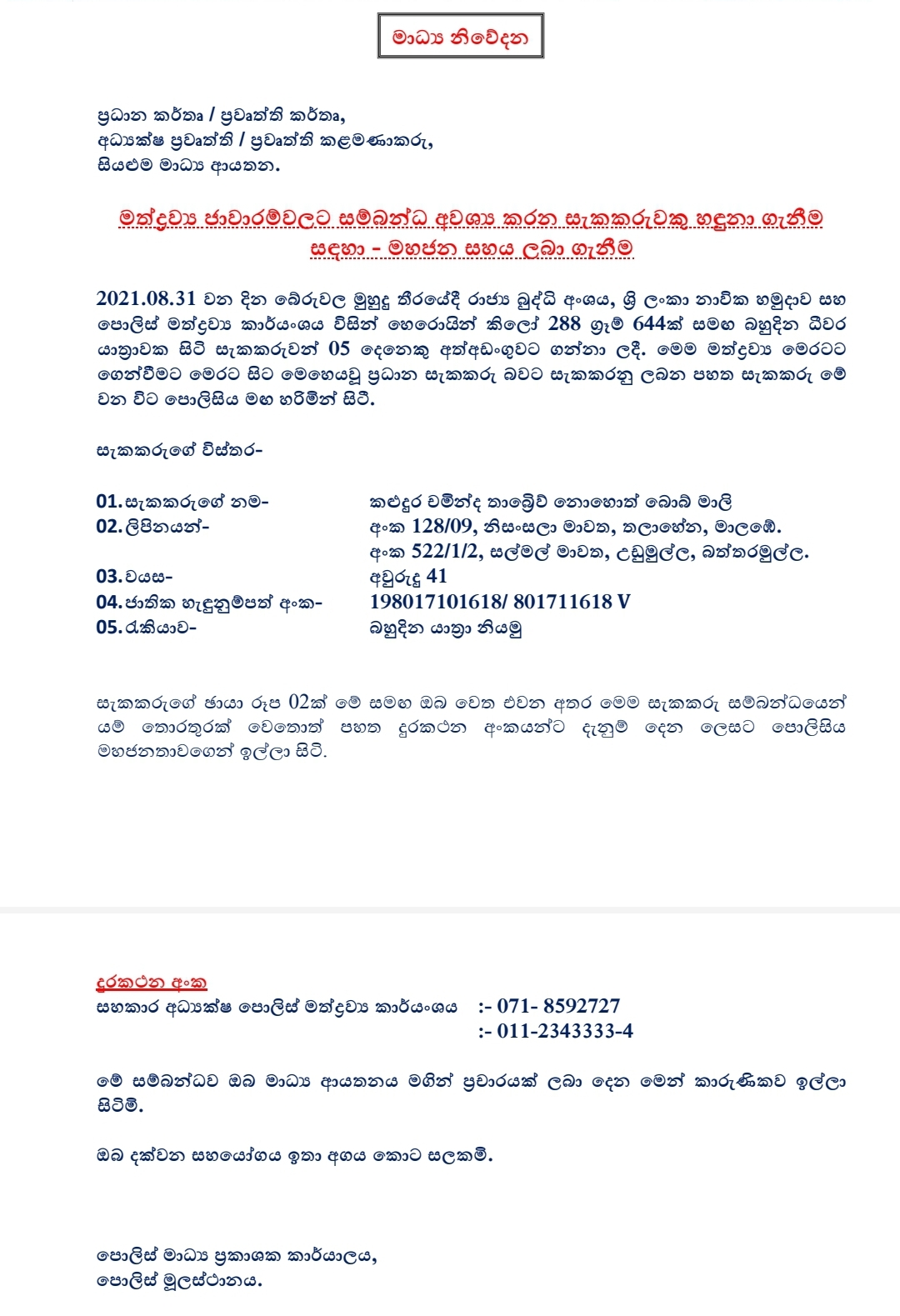 මාධ්‍ය නිවේදන

ප්‍රධාන කර්තෘ / ප්‍රවෘත්ති කර්තෘ,
අධ්‍යක්ෂ ප්‍රවෘත්ති / ප්‍රවෘත්ති කළමණාකරු,
සියළුම මාධ්‍ය ආයතන.

මත්ද්‍රව්‍ය ජාවාරම්වලට සම්බන්ධ අවශ්‍ය කරන සැකකරුවකු හඳුනා ගැනීම සඳහා - මහජන සහය ලබා ගැනීම

2021.08.31 වන දින බේරුවල මුහුදු තීරයේදී රාජ්‍ය බුද්ධි අංශය, ශ්‍රී ලංකා නාවික හමුදාව සහ පොලිස් මත්ද්‍රව්‍ය කාර්යංශය විසින් හෙරොයින් කිලෝ 288 ග්‍රෑම් 644ක් සමඟ බහුදින ධීවර යාත්‍රාවක සිටි සැකකරුවන් 05 දෙනෙකු අත්අඩංගුවට ගන්නා ලදී. මෙම මත්ද්‍රව්‍ය මෙරටට ගෙන්වීමට මෙරට සිට මෙහෙයවූ ප්‍රධාන සැකකරු බවට සැකකරනු ලබන පහත සැකකරු මේ වන විට පොලිසිය මඟ හරිමින් සිටී.

සැකකරුගේ විස්තර-

01. සැකකරුගේ නම- කළුදුර චමින්ද තාබ්‍රේව් නොහොත් බොබ් මාලි
02. ලිපිනයන්- අංක 128/09, නිසංසලා මාවත, තලාහේන, මාලඹේ.
අංක 522/1/2, සල්මල් මාවත, උඩුමුල්ල, බත්තරමුල්ල.
03. වයස- අවුරුදු 41
04. ජාතික හැඳුනුම්පත් අංක- 198017101618/ 801711618 V
05. රැකියාව- බහුදින යාත්‍රා නියමු

සැකකරුගේ ඡායා රූප 02ක් මේ සමඟ ඔබ වෙත එවන අතර මෙම සැකකරු සම්බන්ධයෙන් යම් තොරතුරක් වෙතොත් පහත දුරකථන අංකයන්ට දැනුම් දෙන ලෙසට පොලිසිය මහජනතාවගෙන් ඉල්ලා සිටී.

දුරකථන අංක
සහකාර අධ්‍යක්ෂ පොලිස් මත්ද්‍රව්‍ය කාර්යංශය :- 071- 8592727
:- 011-2343333-4

මේ සම්බන්ධව ඔබ මාධ්‍ය ආයතනය මගින් ප්‍රචාරයක් ලබා දෙන මෙන් කාරුණිකව ඉල්ලා සිටිමි.

ඔබ දක්වන සහයෝගය ඉතා අගය කොට සලකමි.

පොලිස් මාධ්‍ය ප්‍රකාශක කාර්යාලය,
පොලිස් මූලස්ථානය.